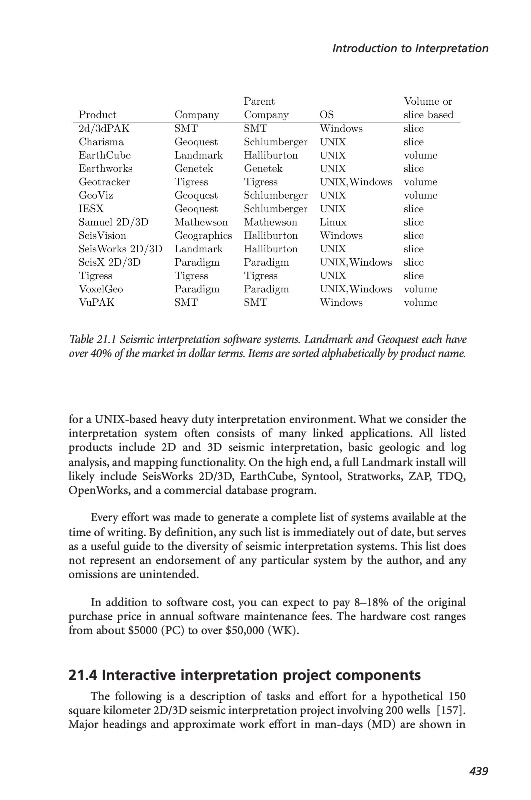 Introduction to Interpretation

| Product | Company | Parent Company | OS | Volume or slice based |
|---|---|---|---|---|
| 2d/3dPAK | SMT | SMT | Windows | slice |
| Charisma | Geoquest | Schlumberger | UNIX | slice |
| EarthCube | Landmark | Halliburton | UNIX | volume |
| Earthworks | Genetek | Genetek | UNIX | slice |
| Geotracker | Tigress | Tigress | UNIX,Windows | volume |
| GeoViz | Geoquest | Schlumberger | UNIX | volume |
| IESX | Geoquest | Schlumberger | UNIX | slice |
| Samuel 2D/3D | Mathewson | Mathewson | Linux | slice |
| SeisVision | Geographics | Halliburton | Windows | slice |
| SeisWorks 2D/3D | Landmark | Halliburton | UNIX | slice |
| SeisX 2D/3D | Paradigm | Paradigm | UNIX,Windows | slice |
| Tigress | Tigress | Tigress | UNIX | slice |
| VoxelGeo | Paradigm | Paradigm | UNIX,Windows | volume |
| VuPAK | SMT | SMT | Windows | volume |

Table 21.1 Seismic interpretation software systems. Landmark and Geoquest each have over 40% of the market in dollar terms. Items are sorted alphabetically by product name.

for a UNIX-based heavy duty interpretation environment. What we consider the interpretation system often consists of many linked applications. All listed products include 2D and 3D seismic interpretation, basic geologic and log analysis, and mapping functionality. On the high end, a full Landmark install will likely include SeisWorks 2D/3D, EarthCube, Syntool, Stratworks, ZAP, TDQ, OpenWorks, and a commercial database program.

Every effort was made to generate a complete list of systems available at the time of writing. By definition, any such list is immediately out of date, but serves as a useful guide to the diversity of seismic interpretation systems. This list does not represent an endorsement of any particular system by the author, and any omissions are unintended.

In addition to software cost, you can expect to pay 8–18% of the original purchase price in annual software maintenance fees. The hardware cost ranges from about $5000 (PC) to over $50,000 (WK).

21.4 Interactive interpretation project components

The following is a description of tasks and effort for a hypothetical 150 square kilometer 2D/3D seismic interpretation project involving 200 wells [157]. Major headings and approximate work effort in man-days (MD) are shown in

439